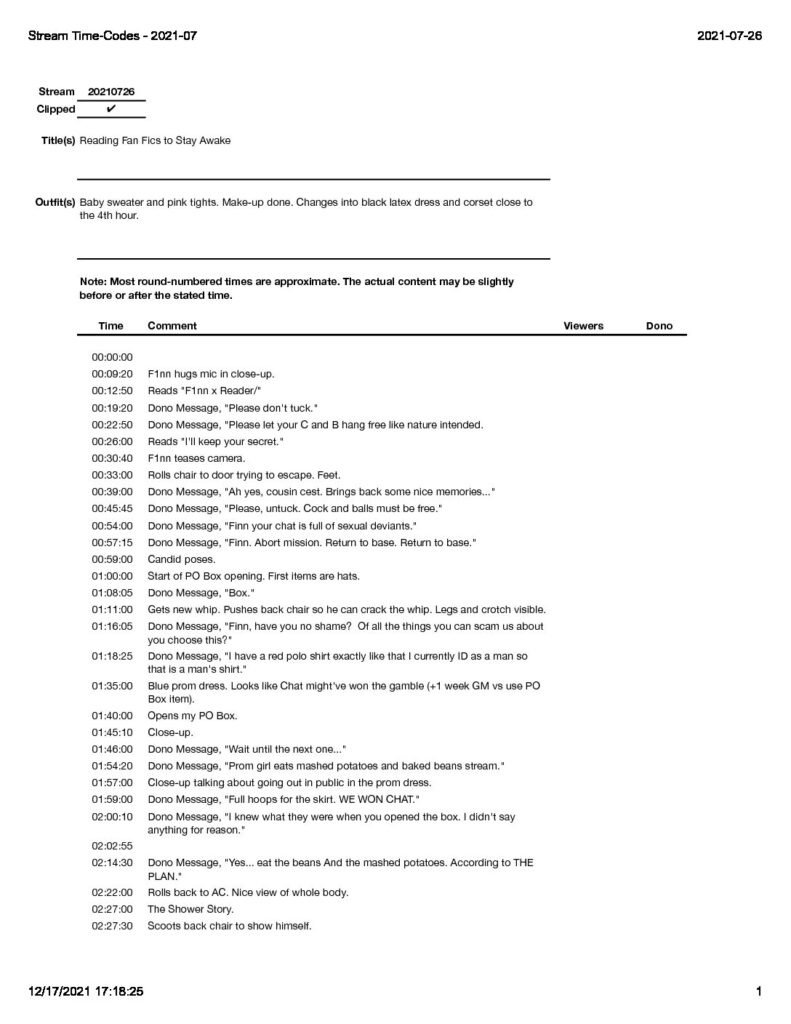 Stream Time-Codes - 2021-07

2021-07-26

Stream 20210726
Clipped ✔

Title(s) Reading Fan Fics to Stay Awake

Outfit(s) Baby sweater and pink tights. Make-up done. Changes into black latex dress and corset close to the 4th hour.

Note: Most round-numbered times are approximate. The actual content may be slightly before or after the stated time.

| Time | Comment | Viewers | Dono |
|---|---|---|---|
| 00:00:00 | | | |
| 00:09:20 | F1nn hugs mic in close-up. | | |
| 00:12:50 | Reads "F1nn x Reader/" | | |
| 00:19:20 | Dono Message, "Please don't tuck." | | |
| 00:22:50 | Dono Message, "Please let your C and B hang free like nature intended. | | |
| 00:26:00 | Reads "I'll keep your secret." | | |
| 00:30:40 | F1nn teases camera. | | |
| 00:33:00 | Rolls chair to door trying to escape. Feet. | | |
| 00:39:00 | Dono Message, "Ah yes, cousin cest. Brings back some nice memories..." | | |
| 00:45:45 | Dono Message, "Please, untuck. Cock and balls must be free." | | |
| 00:54:00 | Dono Message, "Finn your chat is full of sexual deviants." | | |
| 00:57:15 | Dono Message, "Finn. Abort mission. Return to base. Return to base." | | |
| 00:59:00 | Candid poses. | | |
| 01:00:00 | Start of PO Box opening. First items are hats. | | |
| 01:08:05 | Dono Message, "Box." | | |
| 01:11:00 | Gets new whip. Pushes back chair so he can crack the whip. Legs and crotch visible. | | |
| 01:16:05 | Dono Message, "Finn, have you no shame? Of all the things you can scam us about you choose this?" | | |
| 01:18:25 | Dono Message, "I have a red polo shirt exactly like that I currently ID as a man so that is a man's shirt." | | |
| 01:35:00 | Blue prom dress. Looks like Chat might've won the gamble (+1 week GM vs use PO Box item). | | |
| 01:40:00 | Opens my PO Box. | | |
| 01:45:10 | Close-up. | | |
| 01:46:00 | Dono Message, "Wait until the next one..." | | |
| 01:54:20 | Dono Message, "Prom girl eats mashed potatoes and baked beans stream." | | |
| 01:57:00 | Close-up talking about going out in public in the prom dress. | | |
| 01:59:00 | Dono Message, "Full hoops for the skirt. WE WON CHAT." | | |
| 02:00:10 | Dono Message, "I knew what they were when you opened the box. I didn't say anything for reason." | | |
| 02:02:55 | | | |
| 02:14:30 | Dono Message, "Yes... eat the beans And the mashed potatoes. According to THE PLAN." | | |
| 02:22:00 | Rolls back to AC. Nice view of whole body. | | |
| 02:27:00 | The Shower Story. | | |
| 02:27:30 | Scoots back chair to show himself. | | |

12/17/2021 17:18:25

1